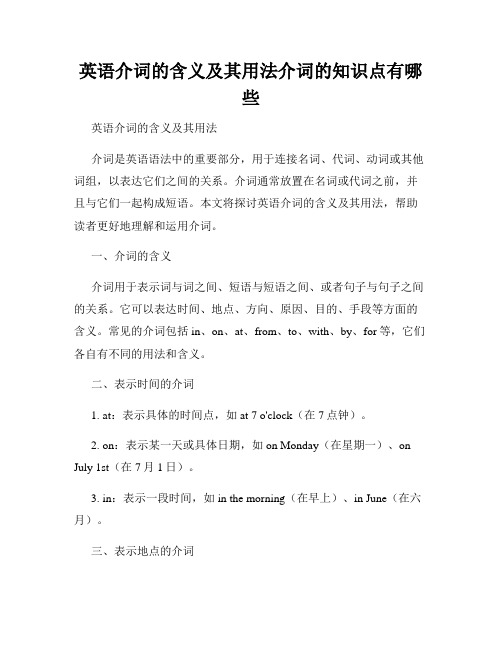 英语介词的含义及其用法介词的知识点有哪些

英语介词的含义及其用法

介词是英语语法中的重要部分，用于连接名词、代词、动词或其他词组，以表达它们之间的关系。介词通常放置在名词或代词之前，并且与它们一起构成短语。本文将探讨英语介词的含义及其用法，帮助读者更好地理解和运用介词。

一、介词的含义

介词用于表示词与词之间、短语与短语之间、或者句子与句子之间的关系。它可以表达时间、地点、方向、原因、目的、手段等方面的含义。常见的介词包括 in、on、at、from、to、with、by、for 等，它们各自有不同的用法和含义。

二、表示时间的介词

1. at：表示具体的时间点，如 at 7 o'clock（在 7 点钟）。

2. on：表示某一天或具体日期，如 on Monday（在星期一）、on July 1st（在 7 月 1 日）。

3. in：表示一段时间，如 in the morning（在早上）、in June（在六月）。

三、表示地点的介词